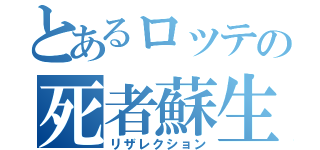 とあるロッテの
死者蘇生
リザレクション